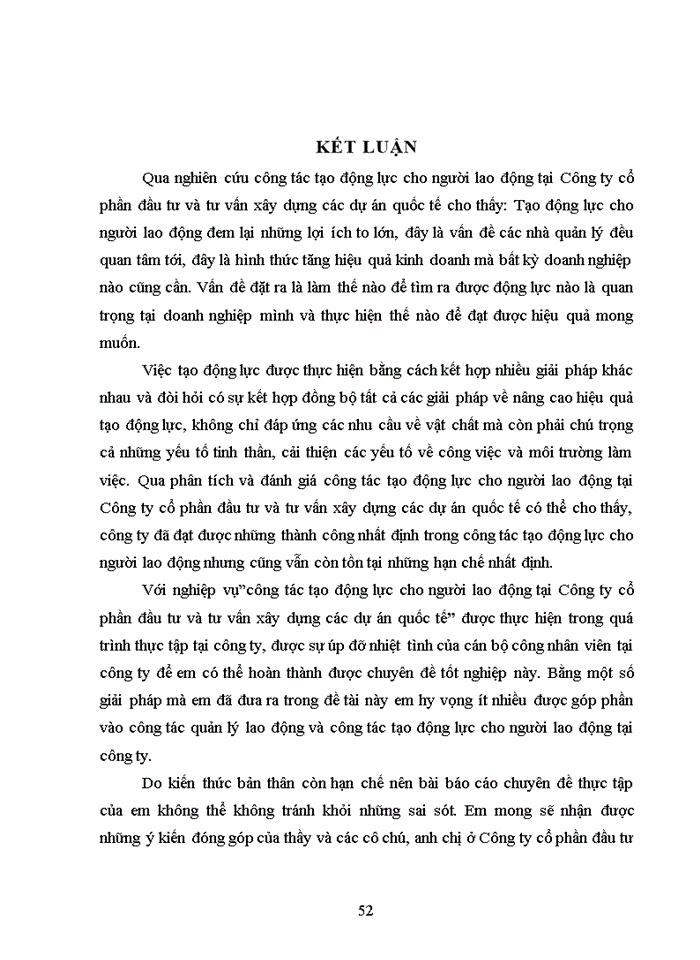 KẾT LUẬN

Qua nghiên cứu công tác tạo động lực cho người lao động tại Công ty cổ phần đầu tư và tư vấn xây dựng các dự án quốc tế cho thấy: Tạo động lực cho người lao động đem lại những lợi ích to lớn, đây là vấn đề các nhà quản lý đều quan tâm tới, đây là hình thức tăng hiệu quả kinh doanh mà bất kỳ doanh nghiệp nào cũng cần. Vấn đề đặt ra là làm thế nào để tìm ra được động lực nào là quan trọng tại doanh nghiệp mình và thực hiện thế nào để đạt được hiệu quả mong muốn.

Việc tạo động lực được thực hiện bằng cách kết hợp nhiều giải pháp khác nhau và đòi hỏi có sự kết hợp đồng bộ tất cả các giải pháp về nâng cao hiệu quả tạo động lực, không chỉ đáp ứng các nhu cầu về vật chất mà còn phải chú trọng cả những yếu tố tinh thần, cải thiện các yếu tố về công việc và môi trường làm việc. Qua phân tích và đánh giá công tác tạo động lực cho người lao động tại Công ty cổ phần đầu tư và tư vấn xây dựng các dự án quốc tế có thể cho thấy, công ty đã đạt được những thành công nhất định trong công tác tạo động lực cho người lao động nhưng cũng vẫn còn tồn tại những hạn chế nhất định.

Với nghiệp vụ"công tác tạo động lực cho người lao động tại Công ty cổ phần đầu tư và tư vấn xây dựng các dự án quốc tế" được thực hiện trong quá trình thực tập tại công ty, được sự úp đỡ nhiệt tình của cán bộ công nhân viên tại công ty để em có thể hoàn thành được chuyên đề tốt nghiệp này. Bằng một số giải pháp mà em đã đưa ra trong đề tài này em hy vọng ít nhiều được góp phần vào công tác quản lý lao động và công tác tạo động lực cho người lao động tại công ty.

Do kiến thức bản thân còn hạn chế nên bài báo cáo chuyên đề thực tập của em không thể không tránh khỏi những sai sót. Em mong sẽ nhận được những ý kiến đóng góp của thầy và các cô chú, anh chị ở Công ty cổ phần đầu tư

52